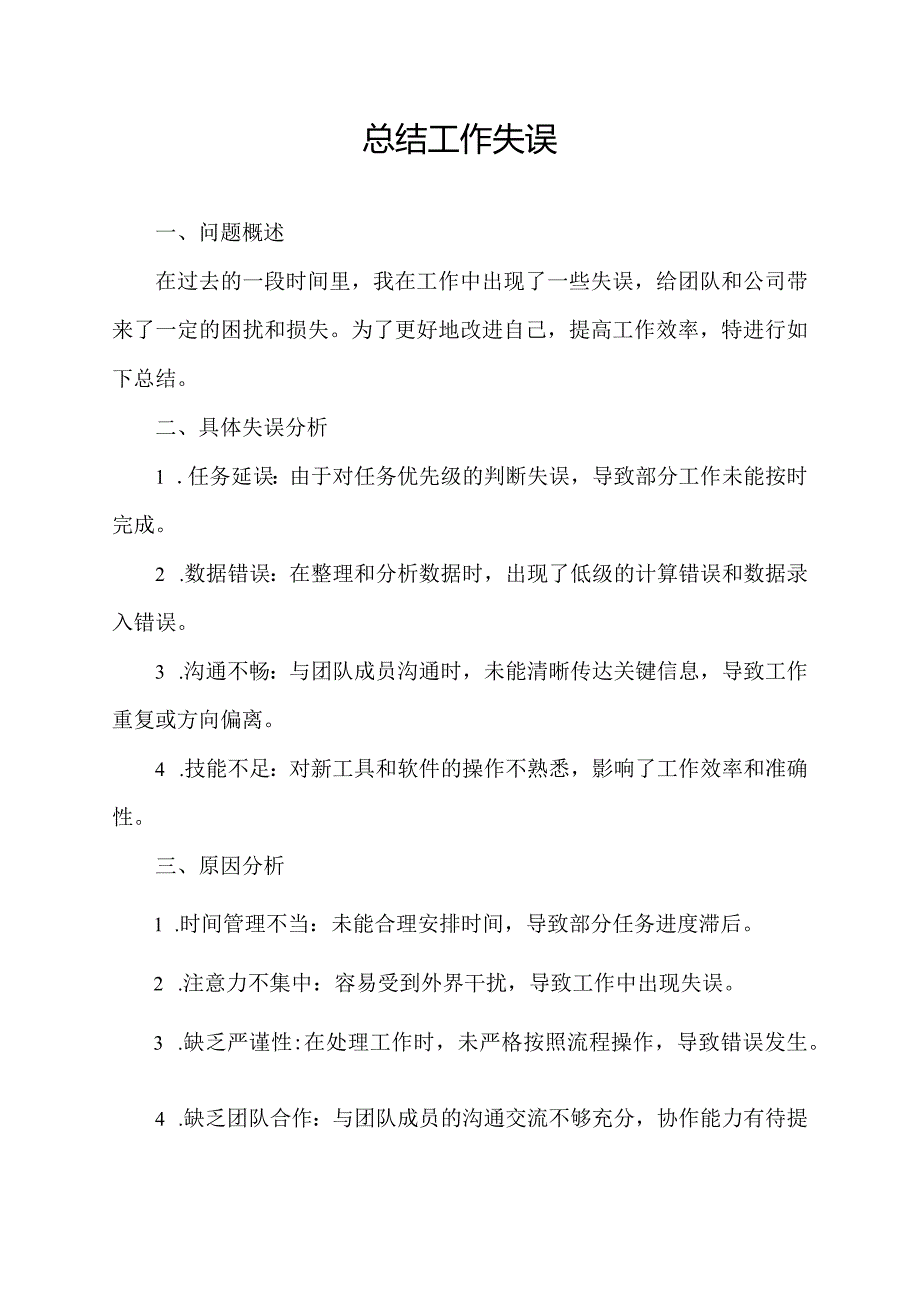 总结工作失误

一、问题概述

在过去的一段时间里，我在工作中出现了一些失误，给团队和公司带来了一定的困扰和损失。为了更好地改进自己，提高工作效率，特进行如下总结。

二、具体失误分析

1．任务延误：由于对任务优先级的判断失误，导致部分工作未能按时完成。

2．数据错误：在整理和分析数据时，出现了低级的计算错误和数据录入错误。

3．沟通不畅：与团队成员沟通时，未能清晰传达关键信息，导致工作重复或方向偏离。

4．技能不足：对新工具和软件的操作不熟悉，影响了工作效率和准确性。

三、原因分析

1．时间管理不当：未能合理安排时间，导致部分任务进度滞后。

2．注意力不集中：容易受到外界干扰，导致工作中出现失误。

3．缺乏严谨性：在处理工作时，未严格按照流程操作，导致错误发生。

4．缺乏团队合作：与团队成员的沟通交流不够充分，协作能力有待提